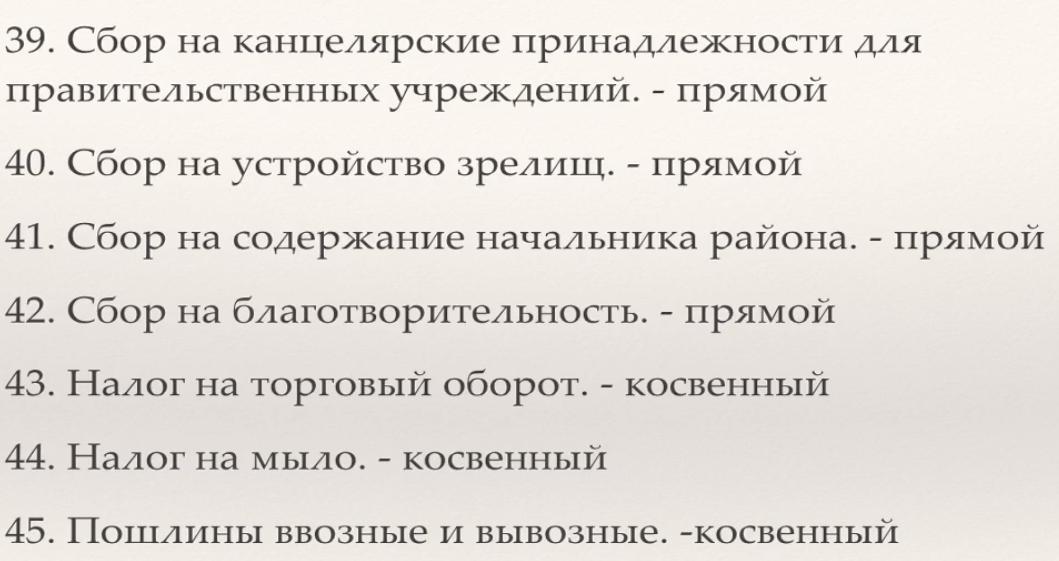 39. Сбор на канцелярские принадлежности для правительственных учреждений. - прямой

40. Сбор на устройство зрелищ. - прямой

41. Сбор на содержание начальника района. - прямой

42. Сбор на благотворительность. - прямой

43. Налог на торговый оборот. - косвенный

44. Налог на мыло. - косвенный

45. Пошлины ввозные и вывозные. -косвенный